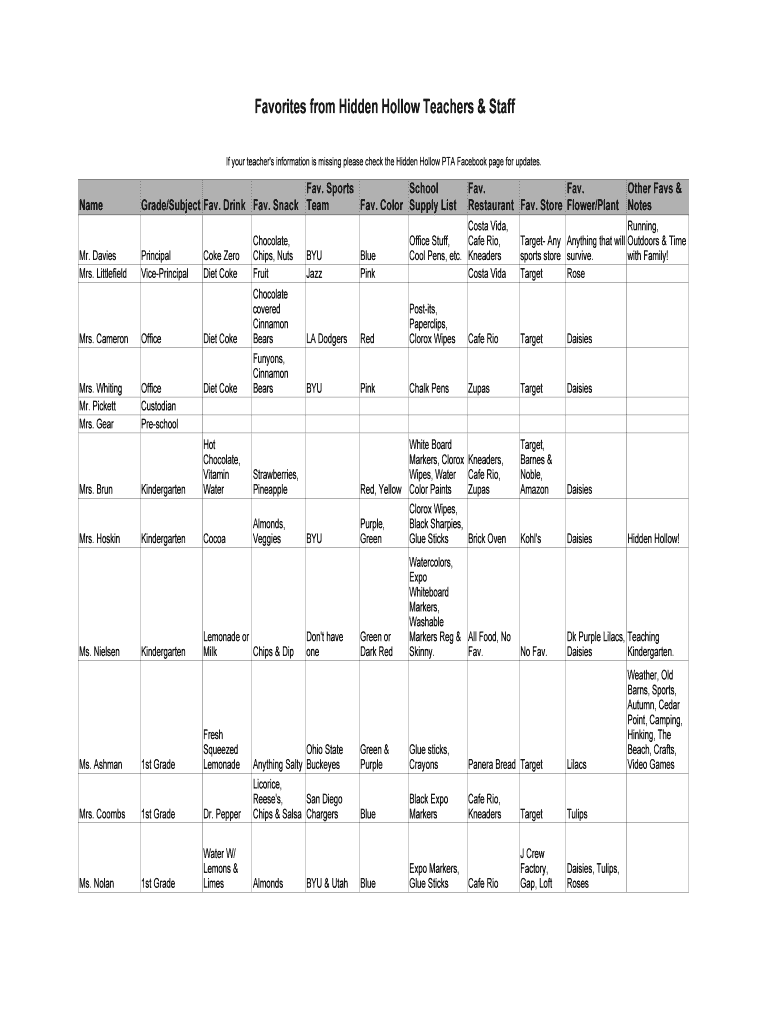 Favorites from Hidden Hollow Teachers & Staff

If your teacher's information is missing please check the Hidden Hollow PTA Facebook page for updates.

| Name | Grade/Subject | Fav. Drink | Fav. Snack | Fav. Sports Team | Fav. Color | School Supply List | Fav. Restaurant | Fav. Store | Fav. Flower/Plant | Other Favs & Notes |
|---|---|---|---|---|---|---|---|---|---|---|
| Mr. Davies | Principal | Coke Zero | Chocolate, Chips, Nuts | BYU | Blue | Office Stuff, Cool Pens, etc. | Costa Vida, Cafe Rio, Kneaders | Target- Any sports store | Anything that will survive. | Running, Outdoors & Time with Family! |
| Mrs. Littlefield | Vice-Principal | Diet Coke | Fruit | Jazz | Pink | | Costa Vida | Target | Rose | |
| Mrs. Cameron | Office | Diet Coke | Chocolate covered Cinnamon Bears | LA Dodgers | Red | Post-its, Paperclips, Clorox Wipes | Cafe Rio | Target | Daisies | |
| Mrs. Whiting | Office | Diet Coke | Funyons, Cinnamon Bears | BYU | Pink | Chalk Pens | Zupas | Target | Daisies | |
| Mr. Pickett | Custodian | | | | | | | | | |
| Mrs. Gear | Pre-school | | | | | | | | | |
| Mrs. Brun | Kindergarten | Hot Chocolate, Vitamin Water | Strawberries, Pineapple | | Red, Yellow | White Board Markers, Clorox Wipes, Water Color Paints | Kneaders, Cafe Rio, Zupas | Target, Barnes & Noble, Amazon | Daisies | |
| Mrs. Hoskin | Kindergarten | Cocoa | Almonds, Veggies | BYU | Purple, Green | Clorox Wipes, Black Sharpies, Glue Sticks | Brick Oven | Kohl's | Daisies | Hidden Hollow! |
| Ms. Nielsen | Kindergarten | Lemonade or Milk | Chips & Dip | Don't have one | Green or Dark Red | Watercolors, Expo Whiteboard Markers, Washable Markers Reg & Skinny. | All Food, No Fav. | No Fav. | Dk Purple Lilacs, Daisies | Teaching Kindergarten. |
| Ms. Ashman | 1st Grade | Fresh Squeezed Lemonade | Anything Salty | Ohio State Buckeyes | Green & Purple | Glue sticks, Crayons | Panera Bread | Target | Lilacs | Weather, Old Barns, Sports, Autumn, Cedar Point, Camping, Hinking, The Beach, Crafts, Video Games |
| Mrs. Coombs | 1st Grade | Dr. Pepper | Licorice, Reese's, Chips & Salsa | San Diego Chargers | Blue | Black Expo Markers | Cafe Rio, Kneaders | Target | Tulips | |
| Ms. Nolan | 1st Grade | Water W/ Lemons & Limes | Almonds | BYU & Utah | Blue | Expo Markers, Glue Sticks | Cafe Rio | J Crew Factory, Gap, Loft | Daisies, Tulips, Roses | |